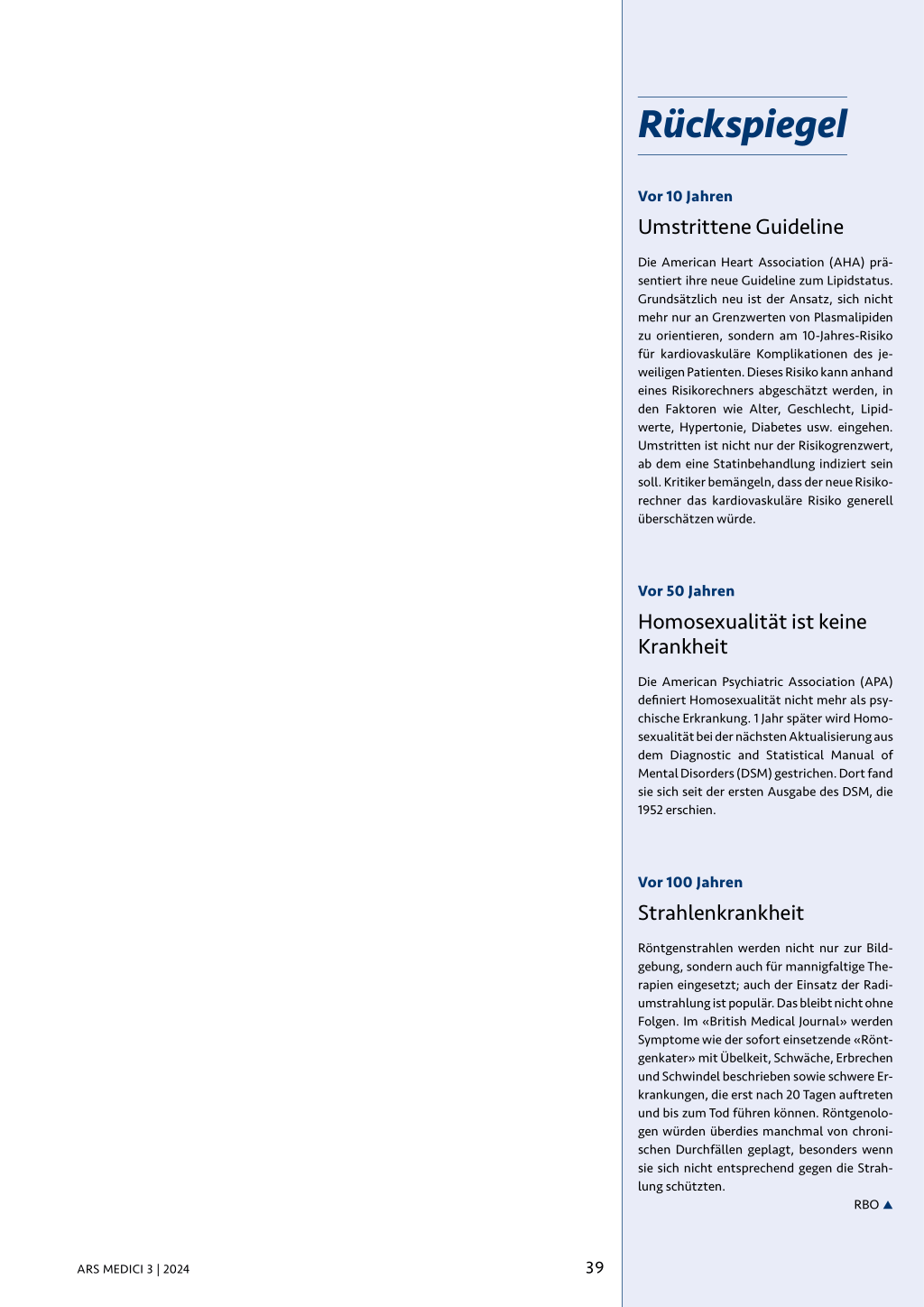 Rückspiegel

Vor 10 Jahren

Umstrittene Guideline

Die American Heart Association (AHA) präsentiert ihre neue Guideline zum Lipidstatus. Grundsätzlich neu ist der Ansatz, sich nicht mehr nur an Grenzwerten von Plasmalipiden zu orientieren, sondern am 10-Jahres-Risiko für kardiovaskuläre Komplikationen des jeweiligen Patienten. Dieses Risiko kann anhand eines Risikorechners abgeschätzt werden, in den Faktoren wie Alter, Geschlecht, Lipidwerte, Hypertonie, Diabetes usw. eingehen. Umstritten ist nicht nur der Risikogrenzwert, ab dem eine Statinbehandlung indiziert sein soll. Kritiker bemängeln, dass der neue Risikorechner das kardiovaskuläre Risiko generell überschätzen würde.

Vor 50 Jahren

Homosexualität ist keine Krankheit

Die American Psychiatric Association (APA) definiert Homosexualität nicht mehr als psychische Erkrankung. 1 Jahr später wird Homosexualität bei der nächsten Aktualisierung aus dem Diagnostic and Statistical Manual of Mental Disorders (DSM) gestrichen. Dort fand sie sich seit der ersten Ausgabe des DSM, die 1952 erschien.

Vor 100 Jahren

Strahlenkrankheit

Röntgenstrahlen werden nicht nur zur Bildgebung, sondern auch für mannigfaltige Therapien eingesetzt; auch der Einsatz der Radiumstrahlung ist populär. Das bleibt nicht ohne Folgen. Im «British Medical Journal» werden Symptome wie der sofort einsetzende «Röntgenkater» mit Übelkeit, Schwäche, Erbrechen und Schwindel beschrieben sowie schwere Erkrankungen, die erst nach 20 Tagen auftreten und bis zum Tod führen können. Röntgenologen würden überdies manchmal von chronischen Durchfällen geplagt, besonders wenn sie sich nicht entsprechend gegen die Strahlung schützten.

RBO ▲

ARS MEDICI 3 | 2024

39